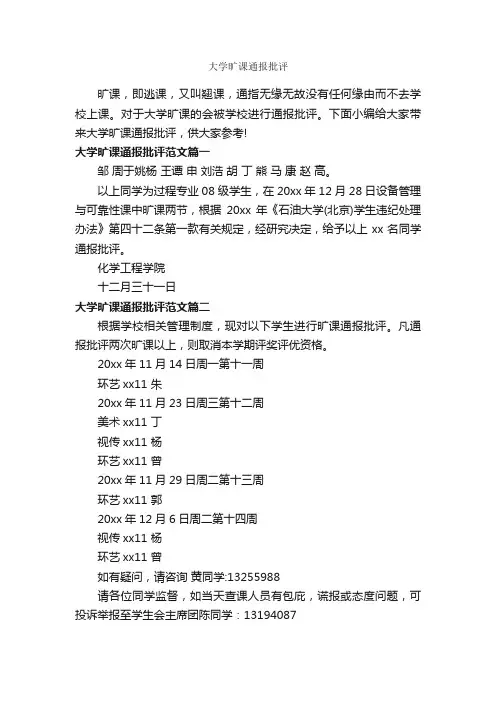 大学旷课通报批评

旷课，即逃课，又叫翘课，通指无缘无故没有任何缘由而不去学校上课。对于大学旷课的会被学校进行通报批评。下面小编给大家带来大学旷课通报批评，供大家参考!

大学旷课通报批评范文篇一

邹 周于姚杨 王谭 申 刘浩 胡 丁 熊 马 康 赵 高。

以上同学为过程专业 08 级学生，在 20xx 年 12 月 28 日设备管理与可靠性课中旷课两节，根据 20xx 年《石油大学(北京)学生违纪处理办法》第四十二条第一款有关规定，经研究决定，给予以上 xx 名同学通报批评。

化学工程学院

十二月三十一日

大学旷课通报批评范文篇二

根据学校相关管理制度，现对以下学生进行旷课通报批评。凡通报批评两次旷课以上，则取消本学期评奖评优资格。

20xx 年 11 月 14 日周一第十一周

环艺 xx11 朱

20xx 年 11 月 23 日周三第十二周

美术 xx11 丁

视传 xx11 杨

环艺 xx11 曾

20xx 年 11 月 29 日周二第十三周

环艺 xx11 郭

20xx 年 12 月 6 日周二第十四周

视传 xx11 杨

环艺 xx11 曾

如有疑问，请咨询 黄同学:13255988

请各位同学监督，如当天查课人员有包庇，谎报或态度问题，可投诉举报至学生会主席团陈同学：13194087